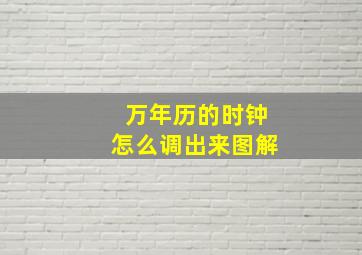 万年历的时钟
怎么调出来图解